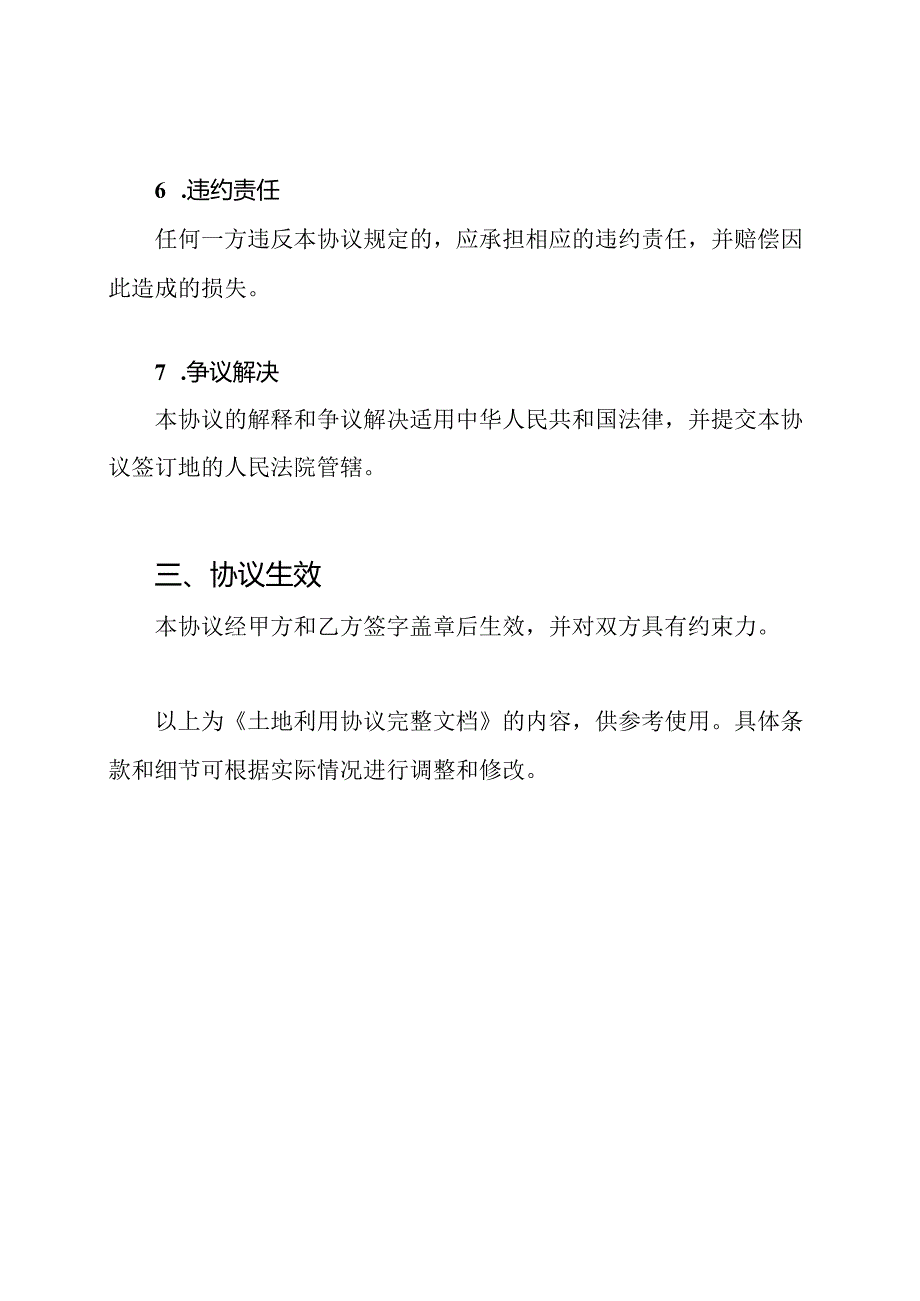 6 .违约责任

任何一方违反本协议规定的，应承担相应的违约责任，并赔偿因此造成的损失。

7 .争议解决

本协议的解释和争议解决适用中华人民共和国法律，并提交本协议签订地的人民法院管辖。

三、协议生效

本协议经甲方和乙方签字盖章后生效，并对双方具有约束力。

以上为《土地利用协议完整文档》的内容，供参考使用。具体条款和细节可根据实际情况进行调整和修改。